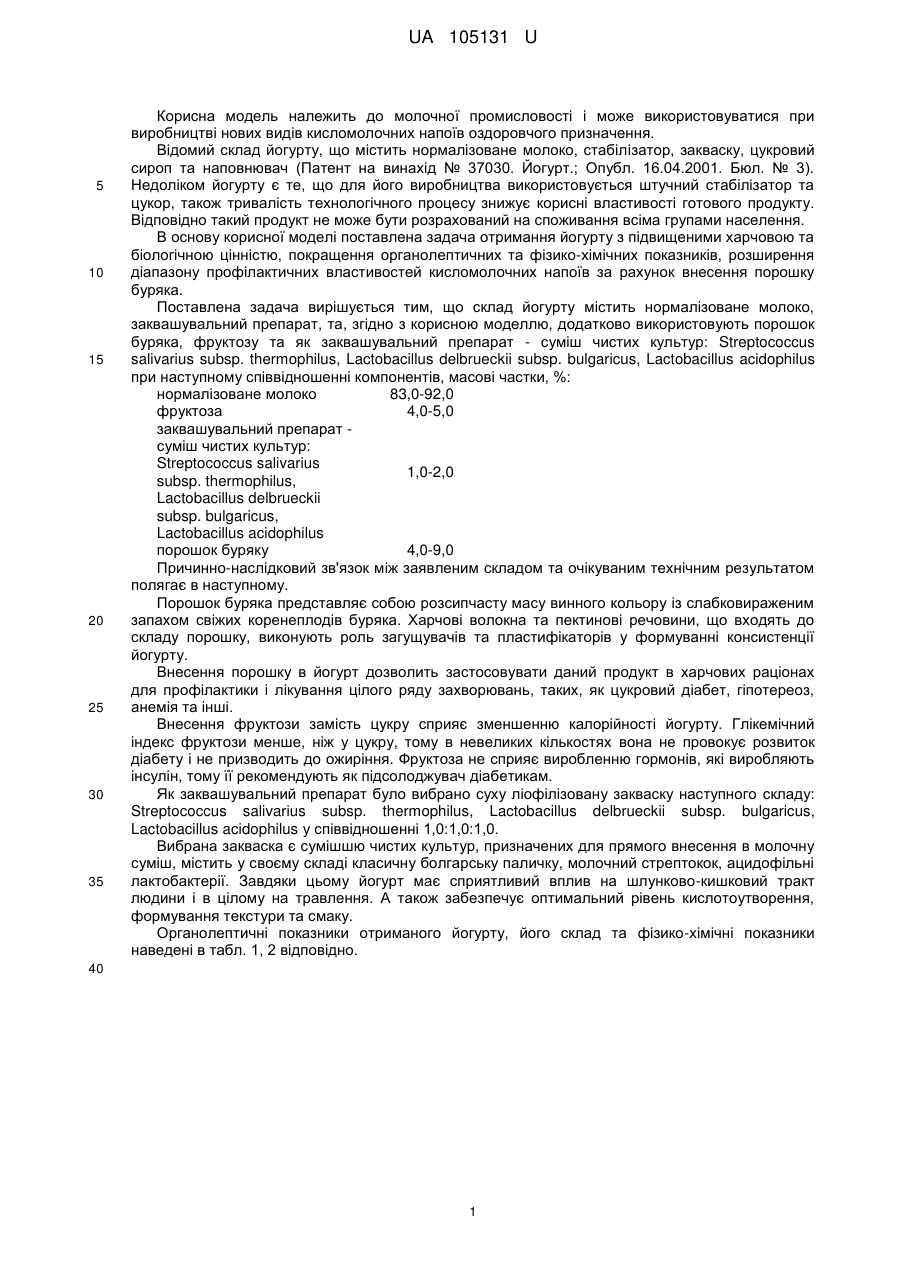 UA 105131 U

Корисна модель належить до молочної промисловості і може використовуватися при виробництві нових видів кисломолочних напоїв оздоровчого призначення.

Відомий склад йогурту, що містить нормалізоване молоко, стабілізатор, закваску, цукровий сироп та наповнювач (Патент на винахід № 37030. Йогурт.; Опубл. 16.04.2001. Бюл. № 3). Недоліком йогурту є те, що для його виробництва використовується штучний стабілізатор та цукор, також тривалість технологічного процесу знижує корисні властивості готового продукту. Відповідно такий продукт не може бути розрахований на споживання всіма групами населення.

В основу корисної моделі поставлена задача отримання йогурту з підвищеними харчовою та біологічною цінністю, покращення органолептичних та фізико-хімічних показників, розширення діапазону профілактичних властивостей кисломолочних напоїв за рахунок внесення порошку буряка.

Поставлена задача вирішується тим, що склад йогурту містить нормалізоване молоко, заквашувальний препарат, та, згідно з корисною моделлю, додатково використовують порошок буряка, фруктозу та як заквашувальний препарат - суміш чистих культур: Streptococcus salivarius subsp. thermophilus, Lactobacillus delbrueckii subsp. bulgaricus, Lactobacillus acidophilus при наступному співвідношенні компонентів, масові частки, %:

| | |
|---|---|
| нормалізоване молоко | 83,0-92,0 |
| фруктоза | 4,0-5,0 |
| заквашувальний препарат - суміш чистих культур: Streptococcus salivarius subsp. thermophilus, Lactobacillus delbrueckii subsp. bulgaricus, Lactobacillus acidophilus | 1,0-2,0 |
| порошок буряку | 4,0-9,0 |

Причинно-наслідковий зв'язок між заявленим складом та очікуваним технічним результатом полягає в наступному.

Порошок буряка представляє собою розсипчасту масу винного кольору із слабковираженим запахом свіжих коренеплодів буряка. Харчові волокна та пектинові речовини, що входять до складу порошку, виконують роль загущувачів та пластифікаторів у формуванні консистенції йогурту.

Внесення порошку в йогурт дозволить застосовувати даний продукт в харчових раціонах для профілактики і лікування цілого ряду захворювань, таких, як цукровий діабет, гіпотереоз, анемія та інші.

Внесення фруктози замість цукру сприяє зменшенню калорійності йогурту. Глікемічний індекс фруктози менше, ніж у цукру, тому в невеликих кількостях вона не провокує розвиток діабету і не призводить до ожиріння. Фруктоза не сприяє виробленню гормонів, які виробляють інсулін, тому її рекомендують як підсолоджувач діабетикам.

Як заквашувальний препарат було вибрано суху ліофілізовану закваску наступного складу: Streptococcus salivarius subsp. thermophilus, Lactobacillus delbrueckii subsp. bulgaricus, Lactobacillus acidophilus у співвідношенні 1,0:1,0:1,0.

Вибрана закваска є сумішшю чистих культур, призначених для прямого внесення в молочну суміш, містить у своєму складі класичну болгарську паличку, молочний стрептокок, ацидофільні лактобактерії. Завдяки цьому йогурт має сприятливий вплив на шлунково-кишковий тракт людини і в цілому на травлення. А також забезпечує оптимальний рівень кислотоутворення, формування текстури та смаку.

Органолептичні показники отриманого йогурту, його склад та фізико-хімічні показники наведені в табл. 1, 2 відповідно.

5
10
15
20
25
30
35
40

1